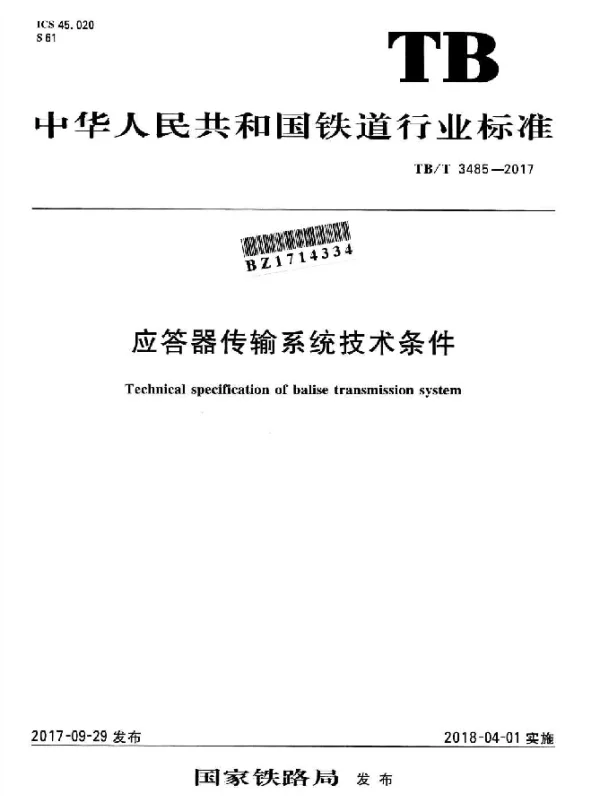 ICS 45.020
S 61

TB

中华人民共和国铁道行业标准

TB/T 3485—2017

BZ1714334

应答器传输系统技术条件

Technical specification of balise transmission system

2017-09-29 发布

2018-04-01 实施

国家铁路局 发布